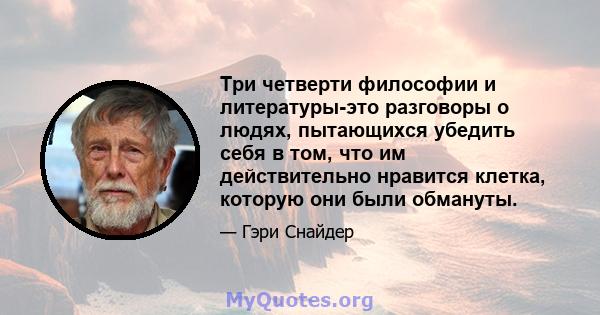 Три четверти философии и литературы-это разговоры о людях, пытающихся убедить себя в том, что им действительно нравится клетка, которую они были обмануты.

— Гэри Снайдер

MyQuotes.org